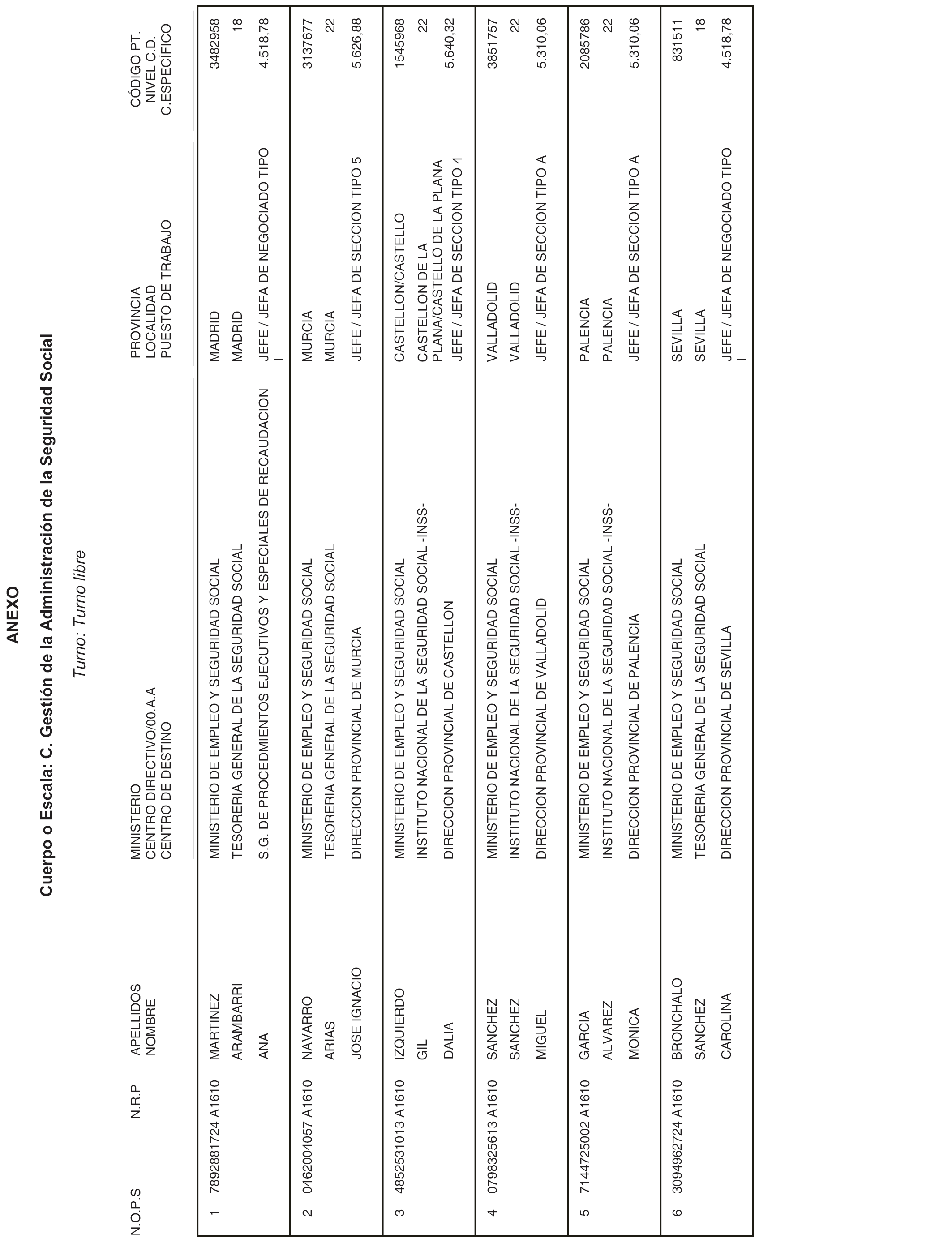 ANEXO

Cuerpo o Escala: C. Gestión de la Administración de la Seguridad Social

Turno: Turno libre

| N.O.P.S | N.R.P | APELLIDOS NOMBRE | MINISTERIO CENTRO DIRECTIVO/00.A.A CENTRO DE DESTINO | PROVINCIA LOCALIDAD PUESTO DE TRABAJO | CÓDIGO PT. NIVEL C.D. C.ESPECÍFICO |
|---|---|---|---|---|---|
| 1 | 7892881724 A1610 | MARTINEZ ARAMBARRI ANA | MINISTERIO DE EMPLEO Y SEGURIDAD SOCIAL TESORERIA GENERAL DE LA SEGURIDAD SOCIAL S.G. DE PROCEDMIENTOS EJECUTIVOS Y ESPECIALES DE RECAUDACION | MADRID MADRID JEFE / JEFA DE NEGOCIADO TIPO I | 3482958 18 4.518,78 |
| 2 | 0462004057 A1610 | NAVARRO ARIAS JOSE IGNACIO | MINISTERIO DE EMPLEO Y SEGURIDAD SOCIAL TESORERIA GENERAL DE LA SEGURIDAD SOCIAL DIRECCION PROVINCIAL DE MURCIA | MURCIA MURCIA JEFE / JEFA DE SECCION TIPO 5 | 3137677 22 5.626,88 |
| 3 | 4852531013 A1610 | IZQUIERDO GIL DALIA | MINISTERIO DE EMPLEO Y SEGURIDAD SOCIAL INSTITUTO NACIONAL DE LA SEGURIDAD SOCIAL -INSS- DIRECCION PROVINCIAL DE CASTELLON | CASTELLON/CASTELLO CASTELLON DE LA PLANA/CASTELLO DE LA PLANA JEFE / JEFA DE SECCION TIPO 4 | 1545968 22 5.640,32 |
| 4 | 0798325613 A1610 | SANCHEZ SANCHEZ MIGUEL | MINISTERIO DE EMPLEO Y SEGURIDAD SOCIAL INSTITUTO NACIONAL DE LA SEGURIDAD SOCIAL -INSS- DIRECCION PROVINCIAL DE VALLADOLID | VALLADOLID VALLADOLID JEFE / JEFA DE SECCION TIPO A | 3851757 22 5.310,06 |
| 5 | 7144725002 A1610 | GARCIA ALVAREZ MONICA | MINISTERIO DE EMPLEO Y SEGURIDAD SOCIAL INSTITUTO NACIONAL DE LA SEGURIDAD SOCIAL -INSS- DIRECCION PROVINCIAL DE PALENCIA | PALENCIA PALENCIA JEFE / JEFA DE SECCION TIPO A | 2085786 22 5.310,06 |
| 6 | 3094962724 A1610 | BRONCHALO SANCHEZ CAROLINA | MINISTERIO DE EMPLEO Y SEGURIDAD SOCIAL TESORERIA GENERAL DE LA SEGURIDAD SOCIAL DIRECCION PROVINCIAL DE SEVILLA | SEVILLA SEVILLA JEFE / JEFA DE NEGOCIADO TIPO I | 831511 18 4.518,78 |